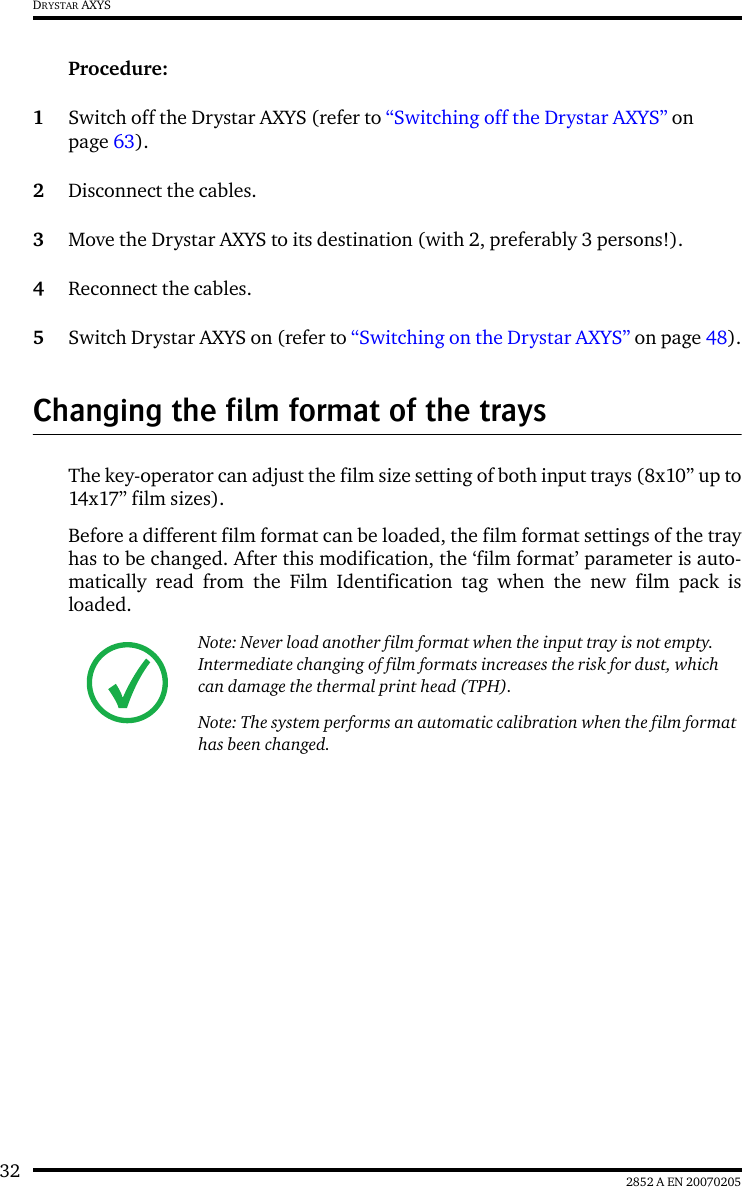 DRYSTAR AXYS

Procedure:

1 Switch off the Drystar AXYS (refer to “Switching off the Drystar AXYS” on page 63).

2 Disconnect the cables.

3 Move the Drystar AXYS to its destination (with 2, preferably 3 persons!).

4 Reconnect the cables.

5 Switch Drystar AXYS on (refer to “Switching on the Drystar AXYS” on page 48).

Changing the film format of the trays

The key-operator can adjust the film size setting of both input trays (8x10” up to 14x17” film sizes).

Before a different film format can be loaded, the film format settings of the tray has to be changed. After this modification, the ‘film format’ parameter is automatically read from the Film Identification tag when the new film pack is loaded.

Note: Never load another film format when the input tray is not empty. Intermediate changing of film formats increases the risk for dust, which can damage the thermal print head (TPH).

Note: The system performs an automatic calibration when the film format has been changed.

32

2852 A EN 20070205